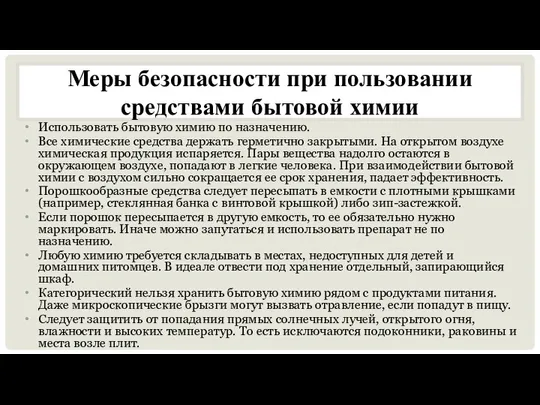 Меры безопасности при пользовании средствами бытовой химии

• Использовать бытовую химию по назначению.
• Все химические средства держать герметично закрытыми. На открытом воздухе химическая продукция испаряется. Пары вещества надолго остаются в окружающем воздухе, попадают в легкие человека. При взаимодействии бытовой химии с воздухом сильно сокращается ее срок хранения, падает эффективность.
• Порошкообразные средства следует пересыпать в емкости с плотными крышками (например, стеклянная банка с винтовой крышкой) либо зип-застежкой.
• Если порошок пересыпается в другую емкость, то ее обязательно нужно маркировать. Иначе можно запутаться и использовать препарат не по назначению.
• Любую химию требуется складывать в местах, недоступных для детей и домашних питомцев. В идеале отвести под хранение отдельный, запирающийся шкаф.
• Категорический нельзя хранить бытовую химию рядом с продуктами питания. Даже микроскопические брызги могут вызвать отравление, если попадут в пищу.
• Следует защитить от попадания прямых солнечных лучей, открытого огня, влажности и высоких температур. То есть исключаются подоконники, раковины и места возле плит.